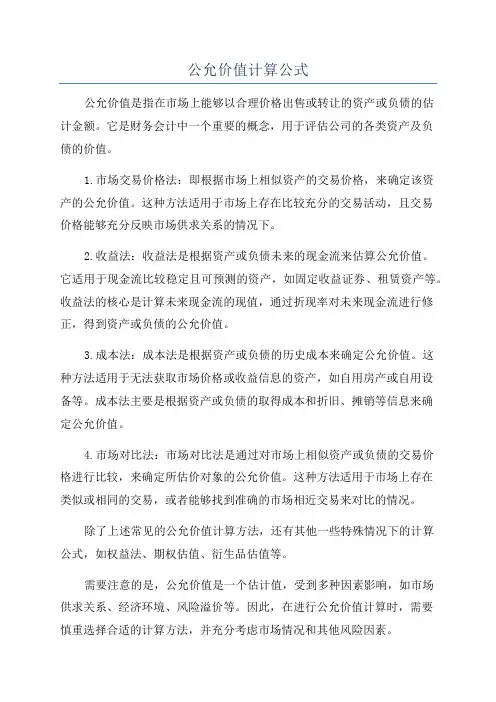 公允价值计算公式

公允价值是指在市场上能够以合理价格出售或转让的资产或负债的估计金额。它是财务会计中一个重要的概念，用于评估公司的各类资产及负债的价值。

1.市场交易价格法：即根据市场上相似资产的交易价格，来确定该资产的公允价值。这种方法适用于市场上存在比较充分的交易活动，且交易价格能够充分反映市场供求关系的情况下。

2.收益法：收益法是根据资产或负债未来的现金流来估算公允价值。它适用于现金流比较稳定且可预测的资产，如固定收益证券、租赁资产等。收益法的核心是计算未来现金流的现值，通过折现率对未来现金流进行修正，得到资产或负债的公允价值。

3.成本法：成本法是根据资产或负债的历史成本来确定公允价值。这种方法适用于无法获取市场价格或收益信息的资产，如自用房产或自用设备等。成本法主要是根据资产或负债的取得成本和折旧、摊销等信息来确定公允价值。

4.市场对比法：市场对比法是通过对市场上相似资产或负债的交易价格进行比较，来确定所估价对象的公允价值。这种方法适用于市场上存在类似或相同的交易，或者能够找到准确的市场相近交易来对比的情况。

除了上述常见的公允价值计算方法，还有其他一些特殊情况下的计算公式，如权益法、期权估值、衍生品估值等。

需要注意的是，公允价值是一个估计值，受到多种因素影响，如市场供求关系、经济环境、风险溢价等。因此，在进行公允价值计算时，需要慎重选择合适的计算方法，并充分考虑市场情况和其他风险因素。